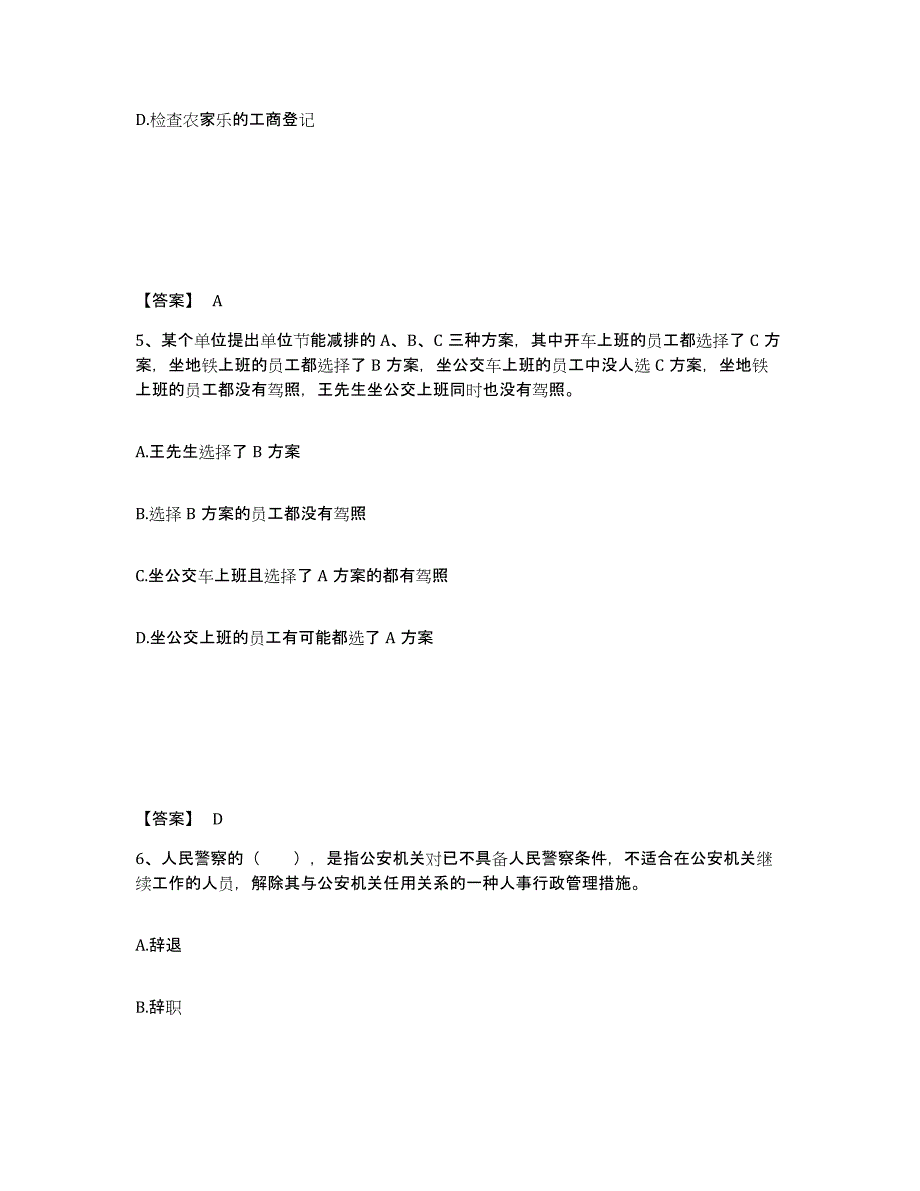 D.检查农家乐的工商登记

【答案】 A

5、某个单位提出单位节能减排的 A、B、C 三种方案，其中开车上班的员工都选择了 C 方案，坐地铁上班的员工都选择了 B 方案，坐公交车上班的员工中没人选 C 方案，坐地铁上班的员工都没有驾照，王先生坐公交上班同时也没有驾照。

A.王先生选择了 B 方案

B.选择 B 方案的员工都没有驾照

C.坐公交车上班且选择了 A 方案的都有驾照

D.坐公交上班的员工有可能都选了 A 方案

【答案】 D

6、人民警察的（　　），是指公安机关对已不具备人民警察条件，不适合在公安机关继续工作的人员，解除其与公安机关任用关系的一种人事行政管理措施。

A.辞退

B.辞职